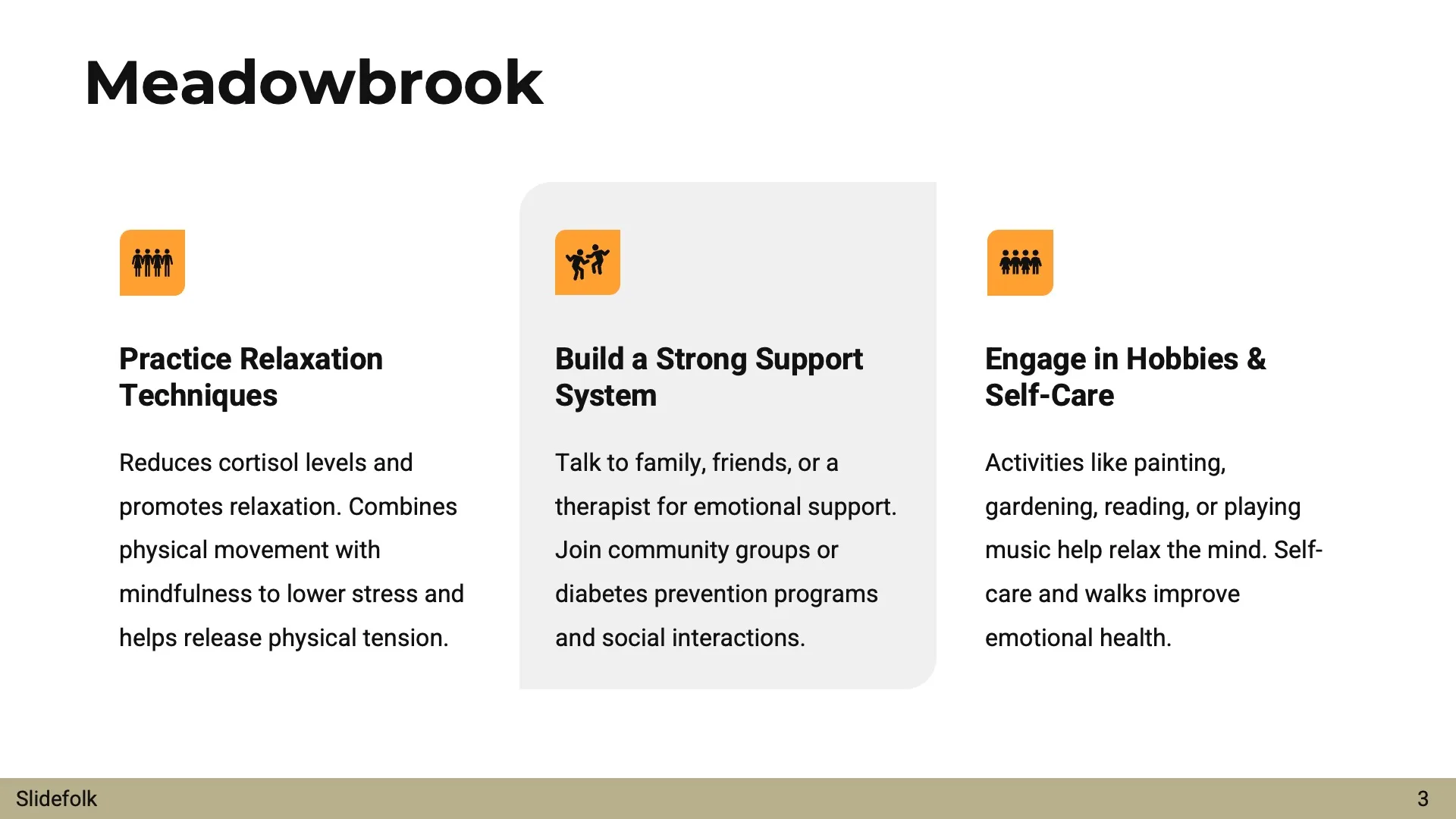 Meadowbrook

Practice Relaxation Techniques

Reduces cortisol levels and promotes relaxation. Combines physical movement with mindfulness to lower stress and helps release physical tension.

Build a Strong Support System

Talk to family, friends, or a therapist for emotional support. Join community groups or diabetes prevention programs and social interactions.

Engage in Hobbies & Self-Care

Activities like painting, gardening, reading, or playing music help relax the mind. Self-care and walks improve emotional health.

Slidefolk

3